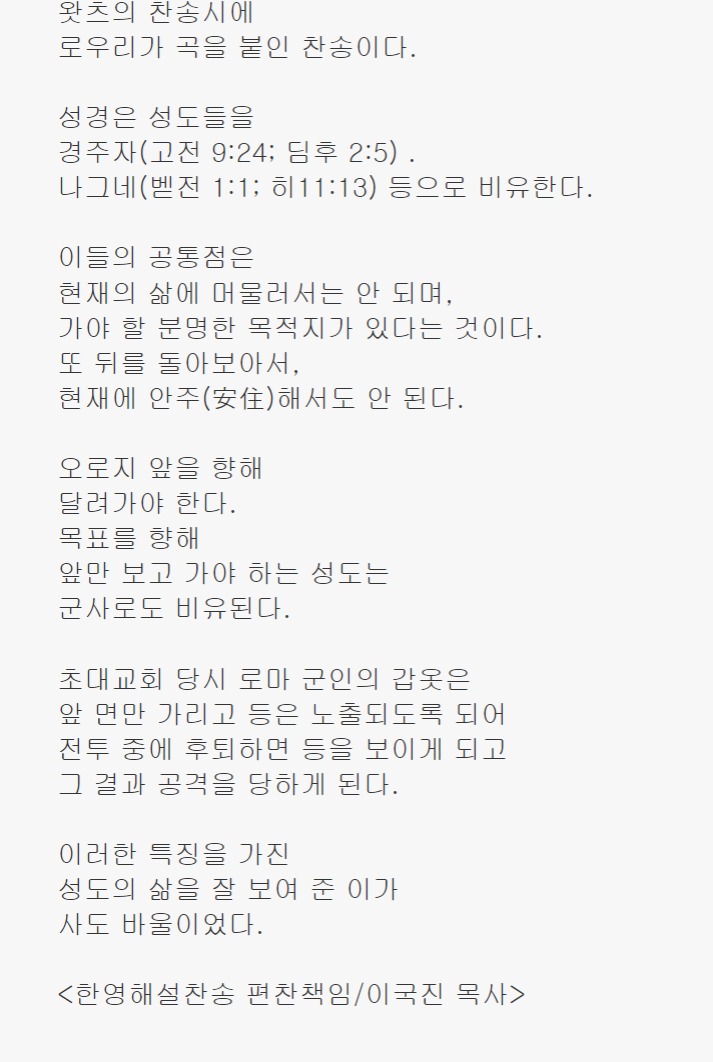 왓츠의 찬송시에
로우리가 곡을 붙인 찬송이다.

성경은 성도들을
경주자(고전 9:24; 딤후 2:5) .
나그네(벧전 1:1; 히11:13) 등으로 비유한다.

이들의 공통점은
현재의 삶에 머물러서는 안 되며,
가야 할 분명한 목적지가 있다는 것이다.
또 뒤를 돌아보아서,
현재에 안주(安住)해서도 안 된다.

오로지 앞을 향해
달려가야 한다.
목표를 향해
앞만 보고 가야 하는 성도는
군사로도 비유된다.

초대교회 당시 로마 군인의 갑옷은
앞 면만 가리고 등은 노출되도록 되어
전투 중에 후퇴하면 등을 보이게 되고
그 결과 공격을 당하게 된다.

이러한 특징을 가진
성도의 삶을 잘 보여 준 이가
사도 바울이었다.

<한영해설찬송 편찬책임/이국진 목사>